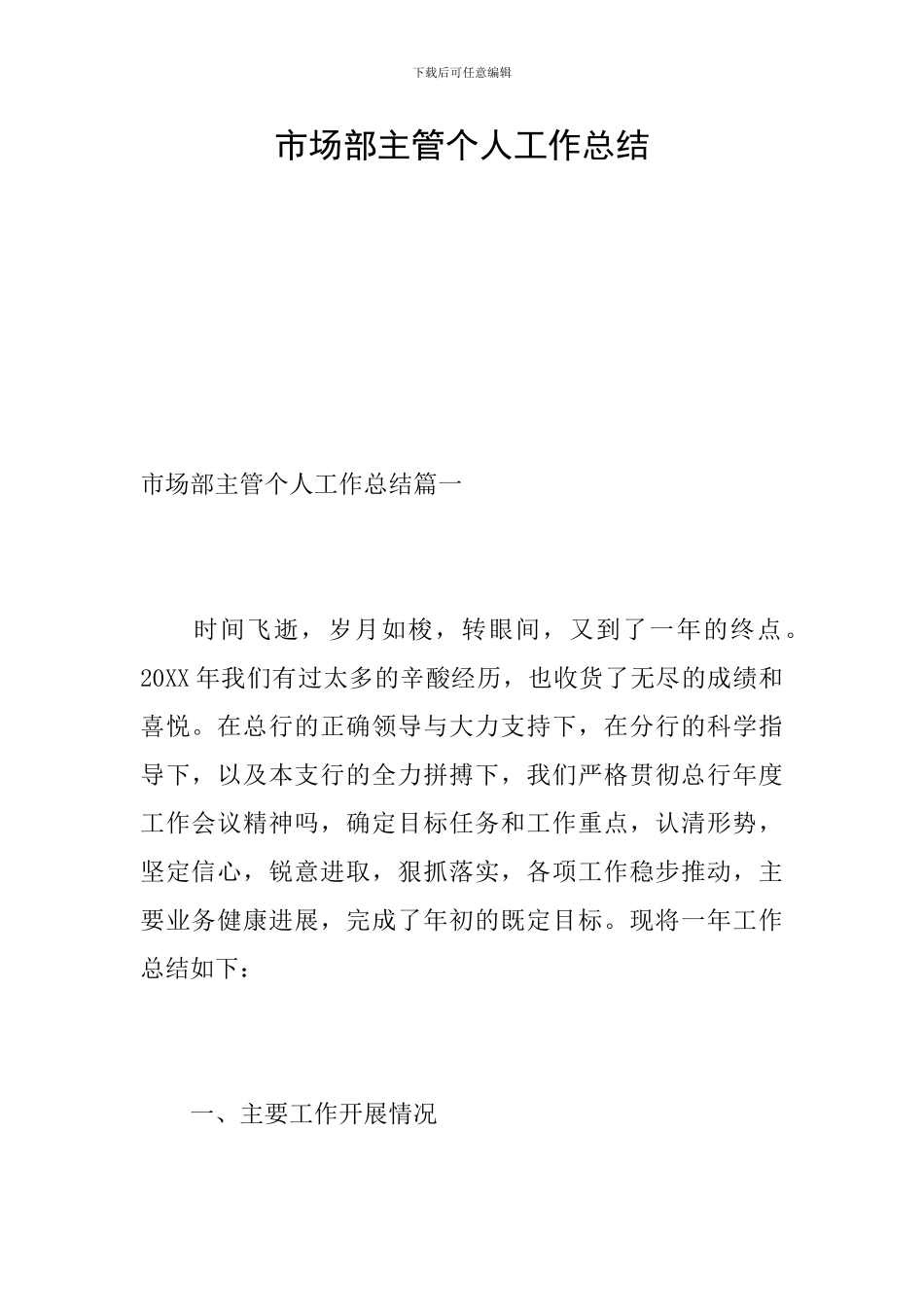 下载后可任意编辑

市场部主管个人工作总结

市场部主管个人工作总结篇一

时间飞逝，岁月如梭，转眼间，又到了一年的终点。20XX 年我们有过太多的辛酸经历，也收货了无尽的成绩和喜悦。在总行的正确领导与大力支持下，在分行的科学指导下，以及本支行的全力拼搏下，我们严格贯彻总行年度工作会议精神吗，确定目标任务和工作重点，认清形势，坚定信心，锐意进取，狠抓落实，各项工作稳步推动，主要业务健康进展，完成了年初的既定目标。现将一年工作总结如下：

一、主要工作开展情况